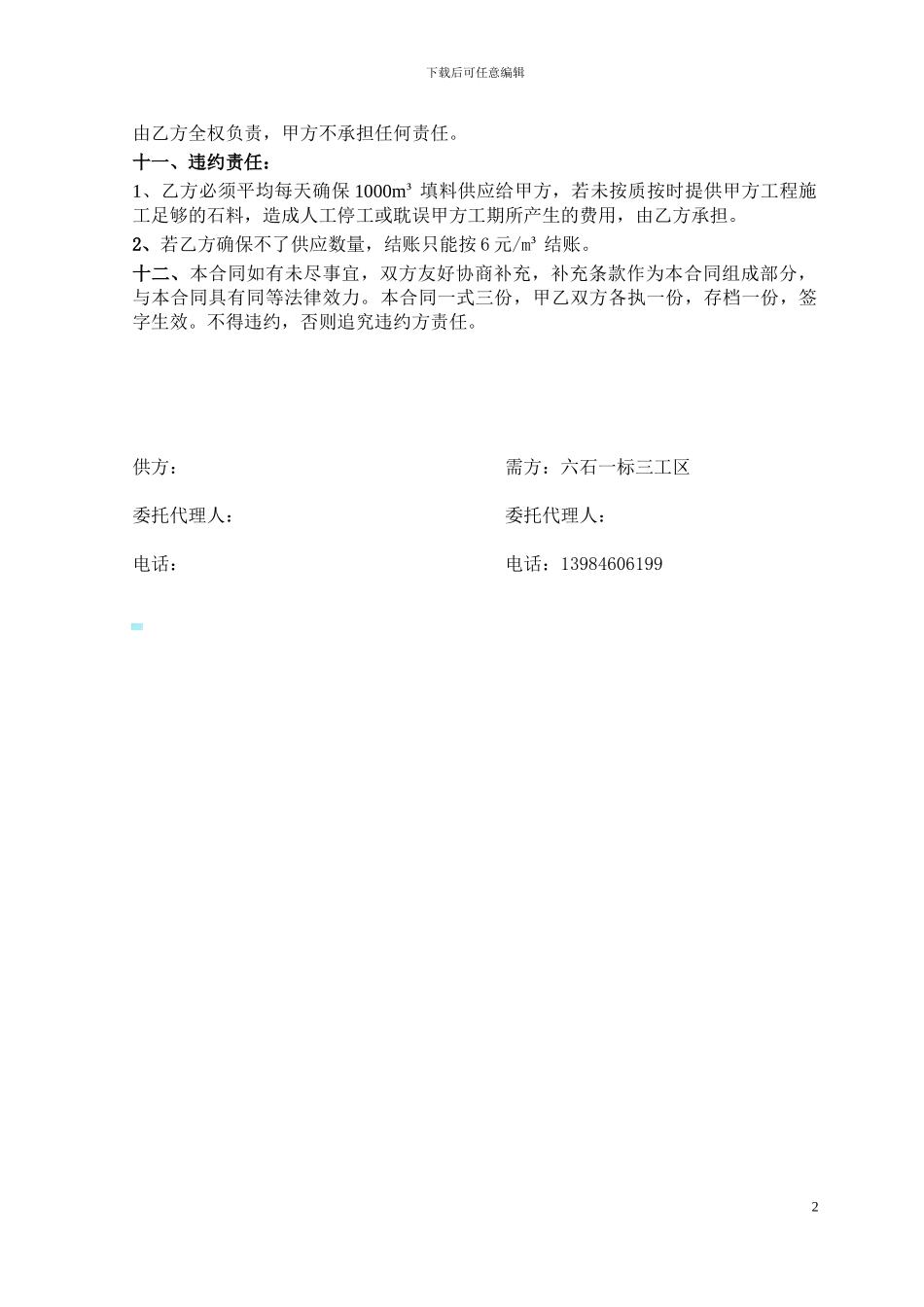 下载后可任意编辑

由乙方全权负责，甲方不承担任何责任。

十一、违约责任：

1、乙方必须平均每天确保 1000m³ 填料供应给甲方，若未按质按时提供甲方工程施工足够的石料，造成人工停工或耽误甲方工期所产生的费用，由乙方承担。

2、若乙方确保不了供应数量，结账只能按 6 元/㎥ 结账。

十二、本合同如有未尽事宜，双方友好协商补充，补充条款作为本合同组成部分，与本合同具有同等法律效力。本合同一式三份，甲乙双方各执一份，存档一份，签字生效。不得违约，否则追究违约方责任。

供方：

委托代理人：

电话：

需方：六石一标三工区

委托代理人：

电话：13984606199

2